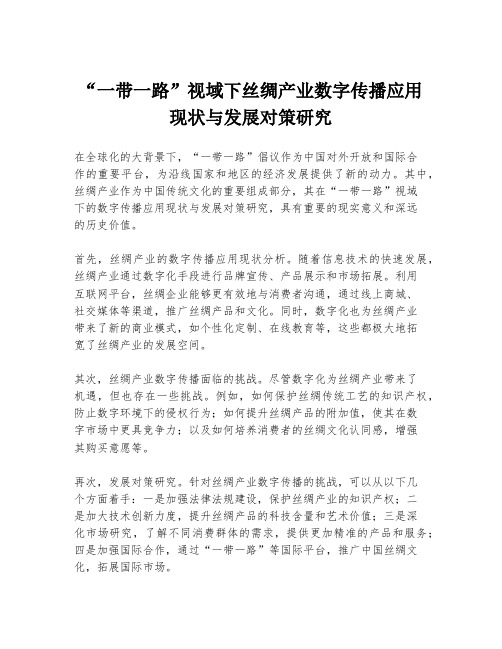 “一带一路”视域下丝绸产业数字传播应用现状与发展对策研究

在全球化的大背景下，“一带一路”倡议作为中国对外开放和国际合作的重要平台，为沿线国家和地区的经济发展提供了新的动力。其中，丝绸产业作为中国传统文化的重要组成部分，其在“一带一路”视域下的数字传播应用现状与发展对策研究，具有重要的现实意义和深远的历史价值。

首先，丝绸产业的数字传播应用现状分析。随着信息技术的快速发展，丝绸产业通过数字化手段进行品牌宣传、产品展示和市场拓展。利用互联网平台，丝绸企业能够更有效地与消费者沟通，通过线上商城、社交媒体等渠道，推广丝绸产品和文化。同时，数字化也为丝绸产业带来了新的商业模式，如个性化定制、在线教育等，这些都极大地拓宽了丝绸产业的发展空间。

其次，丝绸产业数字传播面临的挑战。尽管数字化为丝绸产业带来了机遇，但也存在一些挑战。例如，如何保护丝绸传统工艺的知识产权，防止数字环境下的侵权行为；如何提升丝绸产品的附加值，使其在数字市场中更具竞争力；以及如何培养消费者的丝绸文化认同感，增强其购买意愿等。

再次，发展对策研究。针对丝绸产业数字传播的挑战，可以从以下几个方面着手：一是加强法律法规建设，保护丝绸产业的知识产权；二是加大技术创新力度，提升丝绸产品的科技含量和艺术价值；三是深化市场研究，了解不同消费群体的需求，提供更加精准的产品和服务；四是加强国际合作，通过“一带一路”等国际平台，推广中国丝绸文化，拓展国际市场。